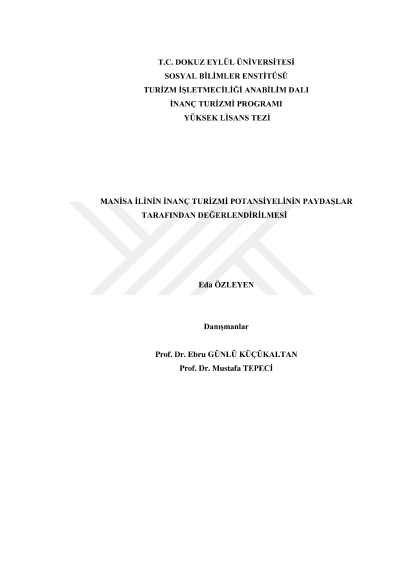 T.C. DOKUZ EYLÜL ÜNİVERSİTESİ
SOSYAL BİLİMLER ENSTİTÜSÜ
TURİZM İŞLETMECİLİĞİ ANABİLİM DALI
İNANÇ TURİZMİ PROGRAMI
YÜKSEK LİSANS TEZİ

MANİSA İLİNİN İNANÇ TURİZMİ POTANSİYELİNİN PAYDAŞLAR TARAFINDAN DEĞERLENDİRİLMESİ

Eda ÖZLEYEN

Danışmanlar

Prof. Dr. Ebru GÜNLÜ KÜÇÜKALTAN
Prof. Dr. Mustafa TEPECİ